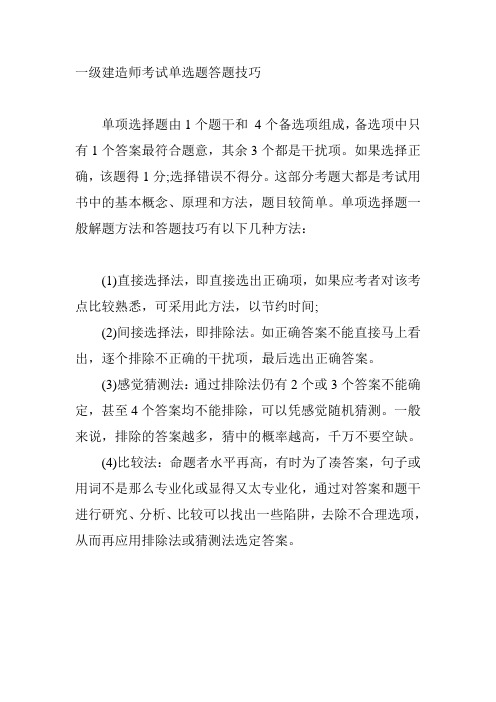 一级建造师考试单选题答题技巧

单项选择题由 1 个题干和 4 个备选项组成，备选项中只有 1 个答案最符合题意，其余 3 个都是干扰项。如果选择正确，该题得 1 分;选择错误不得分。这部分考题大都是考试用书中的基本概念、原理和方法，题目较简单。单项选择题一般解题方法和答题技巧有以下几种方法：

(1)直接选择法，即直接选出正确项，如果应考者对该考点比较熟悉，可采用此方法，以节约时间;

(2)间接选择法，即排除法。如正确答案不能直接马上看出，逐个排除不正确的干扰项，最后选出正确答案。

(3)感觉猜测法：通过排除法仍有 2 个或 3 个答案不能确定，甚至 4 个答案均不能排除，可以凭感觉随机猜测。一般来说，排除的答案越多，猜中的概率越高，千万不要空缺。

(4)比较法：命题者水平再高，有时为了凑答案，句子或用词不是那么专业化或显得又太专业化，通过对答案和题干进行研究、分析、比较可以找出一些陷阱，去除不合理选项，从而再应用排除法或猜测法选定答案。